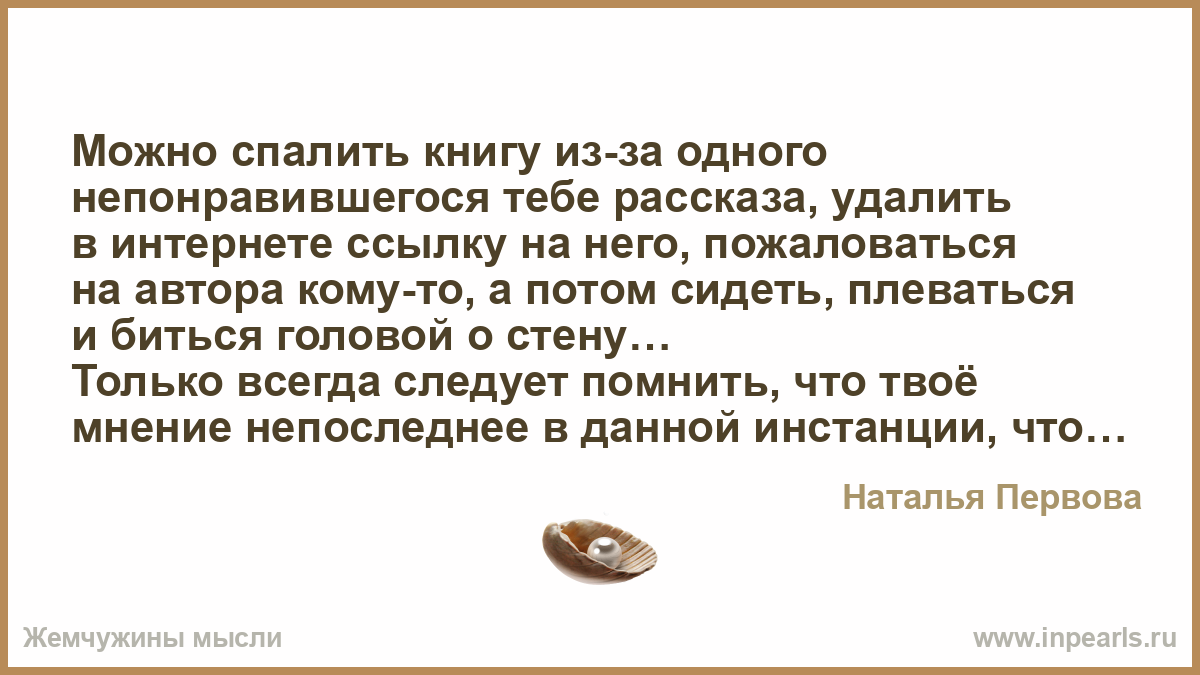 Можно спалить книгу из-за одного непонравившегося тебе рассказа, удалить в интернете ссылку на него, пожаловаться на автора кому-то, а потом сидеть, плеваться и биться головой о стену…
Только всегда следует помнить, что твоё мнение непоследнее в данной инстанции, что…

Наталья Первова

Жемчужины мысли

www.inpearls.ru